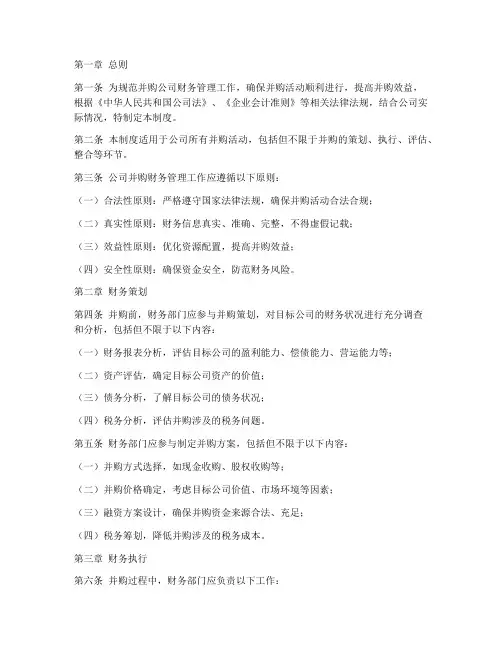 第一章 总则

第一条 为规范并购公司财务管理工作，确保并购活动顺利进行，提高并购效益，根据《中华人民共和国公司法》、《企业会计准则》等相关法律法规，结合公司实际情况，特制定本制度。

第二条 本制度适用于公司所有并购活动，包括但不限于并购的策划、执行、评估、整合等环节。

第三条 公司并购财务管理工作应遵循以下原则：

（一）合法性原则：严格遵守国家法律法规，确保并购活动合法合规；

（二）真实性原则：财务信息真实、准确、完整，不得虚假记载；

（三）效益性原则：优化资源配置，提高并购效益；

（四）安全性原则：确保资金安全，防范财务风险。

第二章 财务策划

第四条 并购前，财务部门应参与并购策划，对目标公司的财务状况进行充分调查和分析，包括但不限于以下内容：

（一）财务报表分析，评估目标公司的盈利能力、偿债能力、营运能力等；

（二）资产评估，确定目标公司资产的价值；

（三）债务分析，了解目标公司的债务状况；

（四）税务分析，评估并购涉及的税务问题。

第五条 财务部门应参与制定并购方案，包括但不限于以下内容：

（一）并购方式选择，如现金收购、股权收购等；

（二）并购价格确定，考虑目标公司价值、市场环境等因素；

（三）融资方案设计，确保并购资金来源合法、充足；

（四）税务筹划，降低并购涉及的税务成本。

第三章 财务执行

第六条 并购过程中，财务部门应负责以下工作：